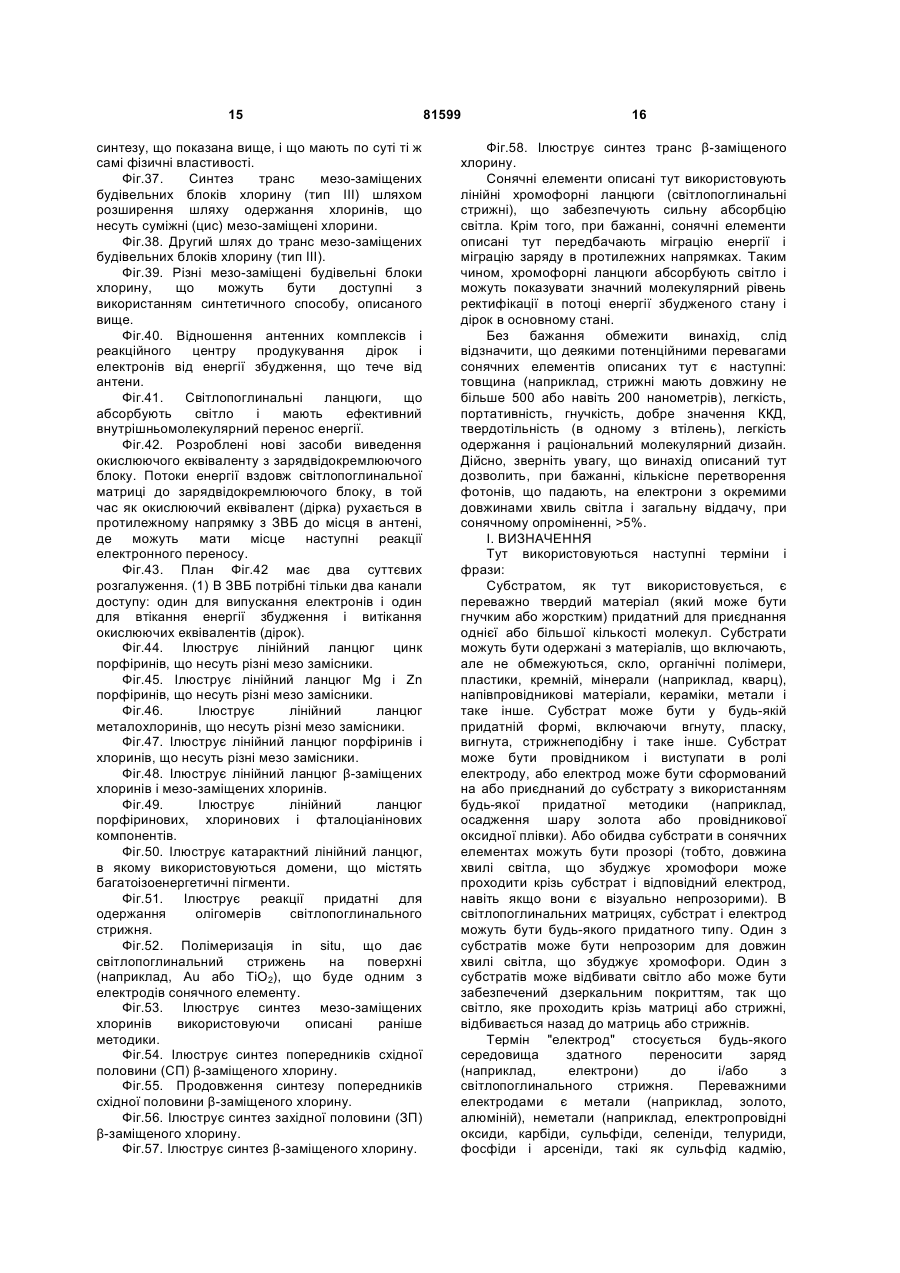 15 81599 16

синтезу, що показана вище, і що мають по суті ті ж самі фізичні властивості.

Фіг.37. Синтез транс мезо-заміщених будівельних блоків хлорину (тип III) шляхом розширення шляху одержання хлоринів, що несуть суміжні (цис) мезо-заміщені хлорини.

Фіг.38. Другий шлях до транс мезо-заміщених будівельних блоків хлорину (тип III).

Фіг.39. Різні мезо-заміщені будівельні блоки хлорину, що можуть бути доступні з використанням синтетичного способу, описаного вище.

Фіг.40. Відношення антенних комплексів і реакційного центру продукування дірок і електронів від енергії збудження, що тече від антени.

Фіг.41. Світлопоглинальні ланцюги, що абсорбують світло і мають ефективний внутрішньомолекулярний перенос енергії.

Фіг.42. Розроблені нові засоби виведення окислюючого еквіваленту з зарядвідокремлюючого блоку. Потоки енергії вздовж світлопоглинальної матриці до зарядвідокремлюючого блоку, в той час як окислюючий еквівалент (дірка) рухається в протилежному напрямку з ЗВБ до місця в антені, де можуть мати місце наступні реакції електронного переносу.

Фіг.43. План Фіг.42 має два суттєвих розгалуження. (1) В ЗВБ потрібні тільки два канали доступу: один для випускання електронів і один для втікання енергії збудження і витікання окислюючих еквівалентів (дірок).

Фіг.44. Ілюструє лінійний ланцюг цинк порфіринів, що несуть різні мезо замісники.

Фіг.45. Ілюструє лінійний ланцюг Mg і Zn порфіринів, що несуть різні мезо замісники.

Фіг.46. Ілюструє лінійний ланцюг металохлоринів, що несуть різні мезо замісники.

Фіг.47. Ілюструє лінійний ланцюг порфіринів і хлоринів, що несуть різні мезо замісники.

Фіг.48. Ілюструє лінійний ланцюг β-заміщених хлоринів і мезо-заміщених хлоринів.

Фіг.49. Ілюструє лінійний ланцюг порфіринових, хлоринових і фталоціанінових компонентів.

Фіг.50. Ілюструє катарактний лінійний ланцюг, в якому використовуються домени, що містять багатоізоенергетичні пігменти.

Фіг.51. Ілюструє реакції придатні для одержання олігомерів світлопоглинального стрижня.

Фіг.52. Полімеризація in situ, що дає світлопоглинальний стрижень на поверхні (наприклад, Au або $TiO_2$), що буде одним з електродів сонячного елементу.

Фіг.53. Ілюструє синтез мезо-заміщених хлоринів використовуючи описані раніше методики.

Фіг.54. Ілюструє синтез попередників східної половини (СП) β-заміщеного хлорину.

Фіг.55. Продовження синтезу попередників східної половини β-заміщеного хлорину.

Фіг.56. Ілюструє синтез західної половини (ЗП) β-заміщеного хлорину.

Фіг.57. Ілюструє синтез β-заміщеного хлорину.

Фіг.58. Ілюструє синтез транс β-заміщеного хлорину.

Сонячні елементи описані тут використовують лінійні хромофорні ланцюги (світлопоглинальні стрижні), що забезпечують сильну абсорбцію світла. Крім того, при бажанні, сонячні елементи описані тут передбачають міграцію енергії і міграцію заряду в протилежних напрямках. Таким чином, хромофорні ланцюги абсорбують світло і можуть показувати значний молекулярний рівень ректифікації в потоці енергії збудженого стану і дірок в основному стані.

Без бажання обмежити винахід, слід відзначити, що деякими потенційними перевагами сонячних елементів описаних тут є наступні: товщина (наприклад, стрижні мають довжину не більше 500 або навіть 200 нанометрів), легкість, портативність, гнучкість, добре значення ККД, твердотільність (в одному з втілень), легкість одержання і раціональний молекулярний дизайн. Дійсно, зверніть увагу, що винахід описаний тут дозволить, при бажанні, кількісне перетворення фотонів, що падають, на електрони з окремими довжинами хвиль світла і загальну віддачу, при сонячному опроміненні, >5%.

I. ВИЗНАЧЕННЯ

Тут використовуються наступні терміни і фрази:

Субстратом, як тут використовується, є переважно твердий матеріал (який може бути гнучким або жорстким) придатний для приєднання однієї або більшої кількості молекул. Субстрати можуть бути одержані з матеріалів, що включають, але не обмежуються, скло, органічні полімери, пластики, кремній, мінерали (наприклад, кварц), напівпровідникові матеріали, кераміки, метали і таке інше. Субстрат може бути у будь-якій придатній формі, включаючи вгнуту, пласку, вигнута, стрижнеподібну і таке інше. Субстрат може бути провідником і виступати в ролі електроду, або електрод може бути сформований на або приєднаний до субстрату з використанням будь-якої придатної методики (наприклад, осадження шару золота або провідникової оксидної плівки). Або обидва субстрати в сонячних елементах можуть бути прозорі (тобто, довжина хвилі світла, що збуджує хромофори може проходити крізь субстрат і відповідний електрод, навіть якщо вони є візуально непрозорими). В світлопоглинальних матрицях, субстрат і електрод можуть бути будь-якого придатного типу. Один з субстратів може бути непрозорим для довжин хвилі світла, що збуджує хромофори. Один з субстратів може відбивати світло або може бути забезпечений дзеркальним покриттям, так що світло, яке проходить крізь матриці або стрижні, відбивається назад до матриць або стрижнів.

Термін "електрод" стосується будь-якого середовища здатного переносити заряд (наприклад, електрони) до і/або з світлопоглинального стрижня. Переважними електродами є метали (наприклад, золото, алюміній), неметали (наприклад, електропровідні оксиди, карбіди, сульфіди, селеніди, телуриди, фосфіди і арсеніди, такі як сульфід кадмію,